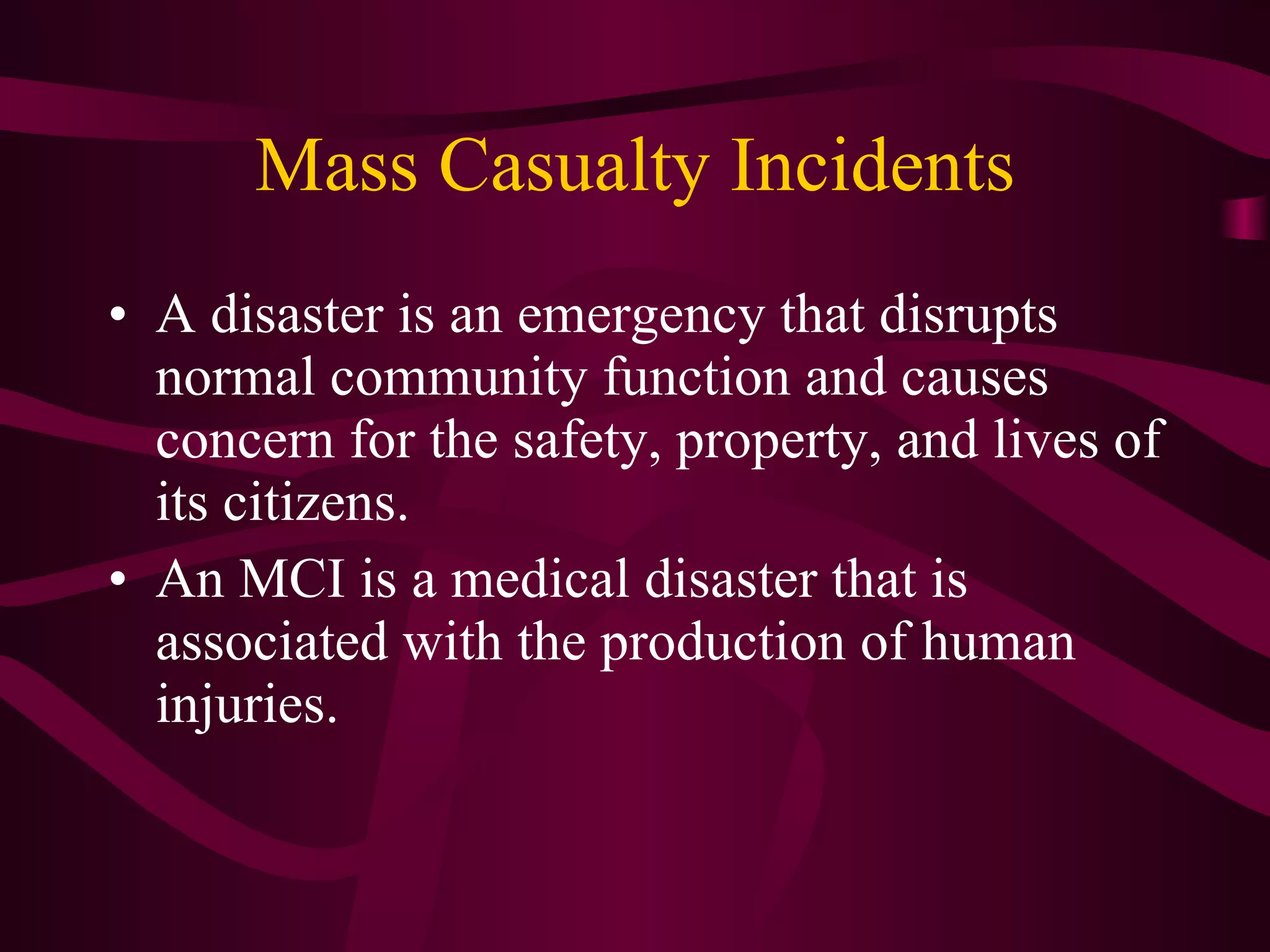 Mass Casualty Incidents

• A disaster is an emergency that disrupts normal community function and causes concern for the safety, property, and lives of its citizens.
• An MCI is a medical disaster that is associated with the production of human injuries.